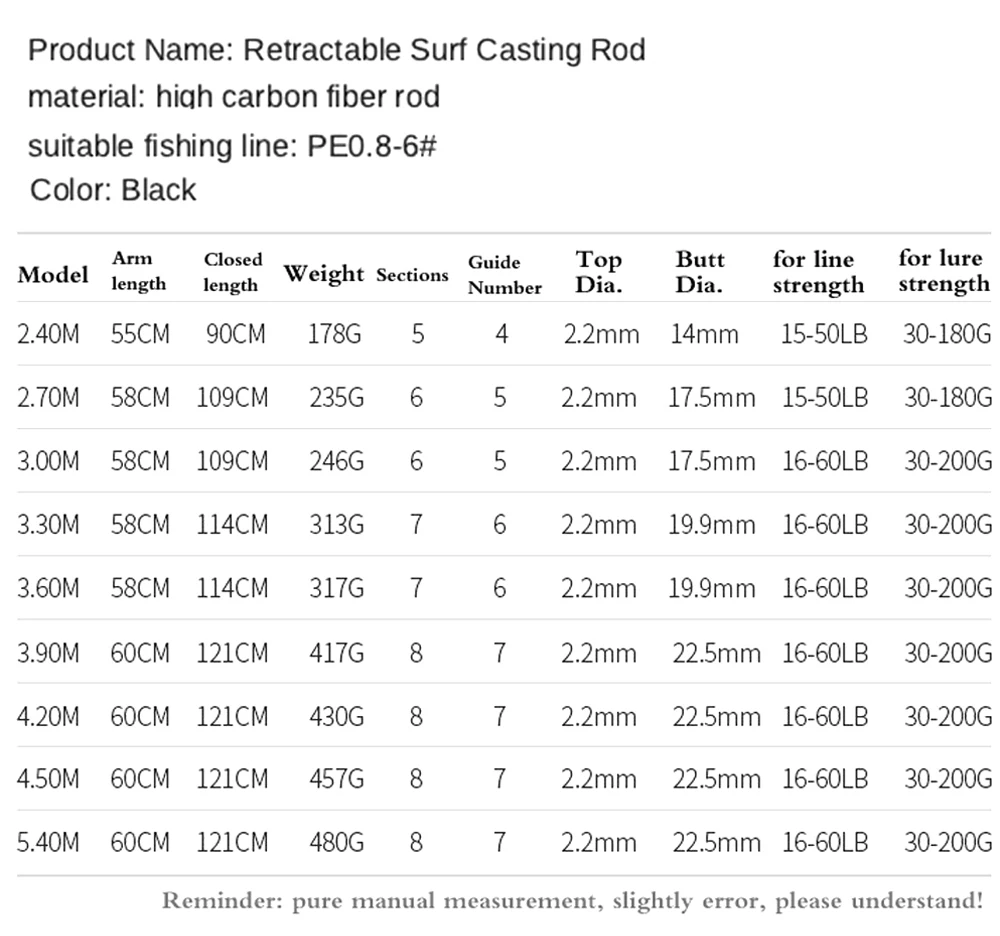 Product Name: Retractable Surf Casting Rod
material: high carbon fiber rod
suitable fishing line: PE0.8-6#
Color: Black

| Model | Arm length | Closed length | Weight | Sections | Guide Number | Top Dia. | Butt Dia. | for line strength | for lure strength |
|---|---|---|---|---|---|---|---|---|---|
| 2.40M | 55CM | 90CM | 178G | 5 | 4 | 2.2mm | 14mm | 15-50LB | 30-180G |
| 2.70M | 58CM | 109CM | 235G | 6 | 5 | 2.2mm | 17.5mm | 15-50LB | 30-180G |
| 3.00M | 58CM | 109CM | 246G | 6 | 5 | 2.2mm | 17.5mm | 16-60LB | 30-200G |
| 3.30M | 58CM | 114CM | 313G | 7 | 6 | 2.2mm | 19.9mm | 16-60LB | 30-200G |
| 3.60M | 58CM | 114CM | 317G | 7 | 6 | 2.2mm | 19.9mm | 16-60LB | 30-200G |
| 3.90M | 60CM | 121CM | 417G | 8 | 7 | 2.2mm | 22.5mm | 16-60LB | 30-200G |
| 4.20M | 60CM | 121CM | 430G | 8 | 7 | 2.2mm | 22.5mm | 16-60LB | 30-200G |
| 4.50M | 60CM | 121CM | 457G | 8 | 7 | 2.2mm | 22.5mm | 16-60LB | 30-200G |
| 5.40M | 60CM | 121CM | 480G | 8 | 7 | 2.2mm | 22.5mm | 16-60LB | 30-200G |

Reminder: pure manual measurement, slightly error, please understand!